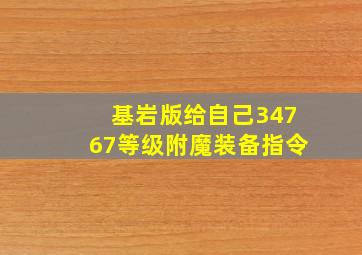 基岩版给自己34767等级附魔装备指令